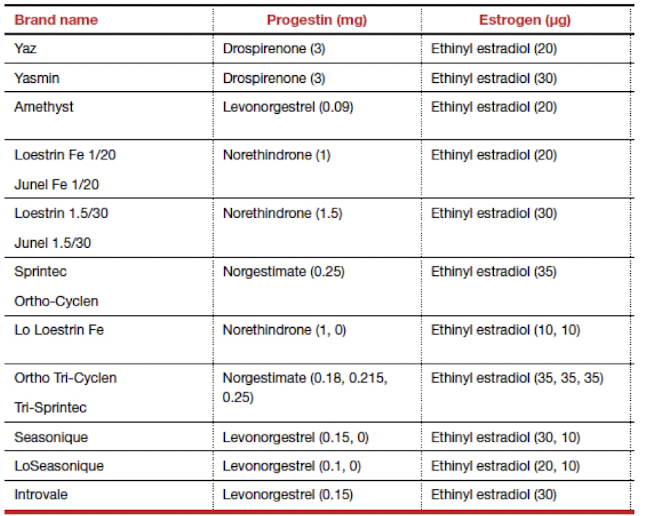 | Brand name | Progestin (mg) | Estrogen (µg) |
|---|---|---|
| Yaz | Drospirenone (3) | Ethinyl estradiol (20) |
| Yasmin | Drospirenone (3) | Ethinyl estradiol (30) |
| Amethyst | Levonorgestrel (0.09) | Ethinyl estradiol (20) |
| Loestrin Fe 1/20 Junel Fe 1/20 | Norethindrone (1) | Ethinyl estradiol (20) |
| Loestrin 1.5/30 Junel 1.5/30 | Norethindrone (1.5) | Ethinyl estradiol (30) |
| Sprintec Ortho-Cyclen | Norgestimate (0.25) | Ethinyl estradiol (35) |
| Lo Loestrin Fe | Norethindrone (1, 0) | Ethinyl estradiol (10, 10) |
| Ortho Tri-Cyclen Tri-Sprintec | Norgestimate (0.18, 0.215, 0.25) | Ethinyl estradiol (35, 35, 35) |
| Seasonique | Levonorgestrel (0.15, 0) | Ethinyl estradiol (30, 10) |
| LoSeasonique | Levonorgestrel (0.1, 0) | Ethinyl estradiol (20, 10) |
| Introvale | Levonorgestrel (0.15) | Ethinyl estradiol (30) |